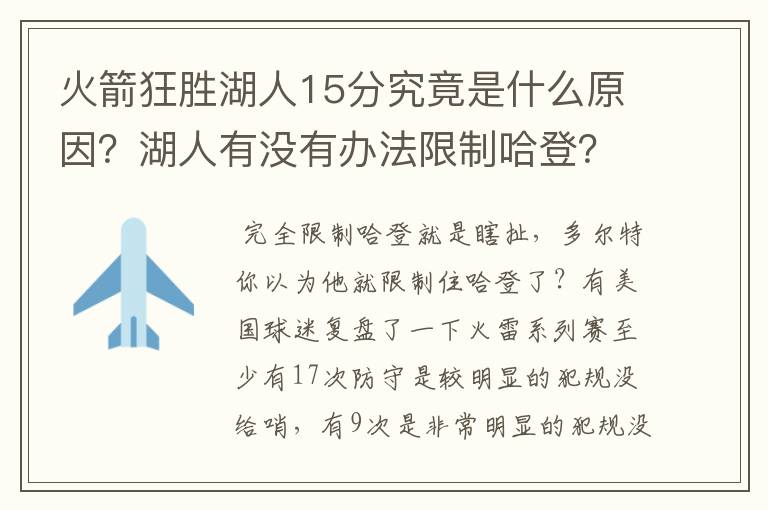 火箭狂胜湖人15分究竟是什么原因？湖人有没有办法限制哈登？

完全限制哈登就是瞎扯，多尔特你以为他就限制住哈登了？有美国球迷复盘了一下火雷系列赛至少有17次防守是较明显的犯规没给哨，有9次是非常明显的犯规没